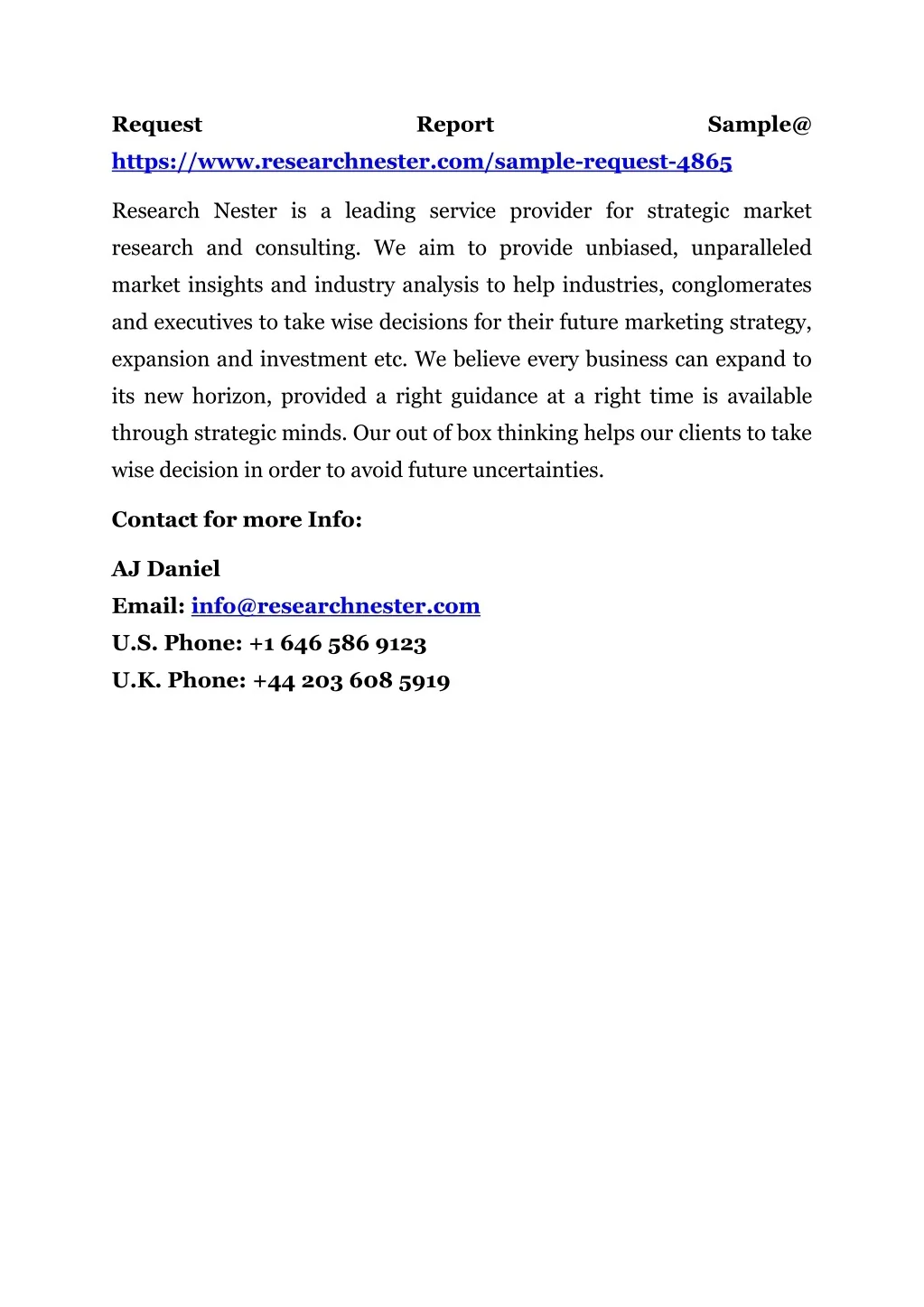 Request Report Sample@ https://www.researchnester.com/sample-request-4865

Research Nester is a leading service provider for strategic market research and consulting. We aim to provide unbiased, unparalleled market insights and industry analysis to help industries, conglomerates and executives to take wise decisions for their future marketing strategy, expansion and investment etc. We believe every business can expand to its new horizon, provided a right guidance at a right time is available through strategic minds. Our out of box thinking helps our clients to take wise decision in order to avoid future uncertainties.

Contact for more Info:

AJ Daniel
Email: info@researchnester.com
U.S. Phone: +1 646 586 9123
U.K. Phone: +44 203 608 5919